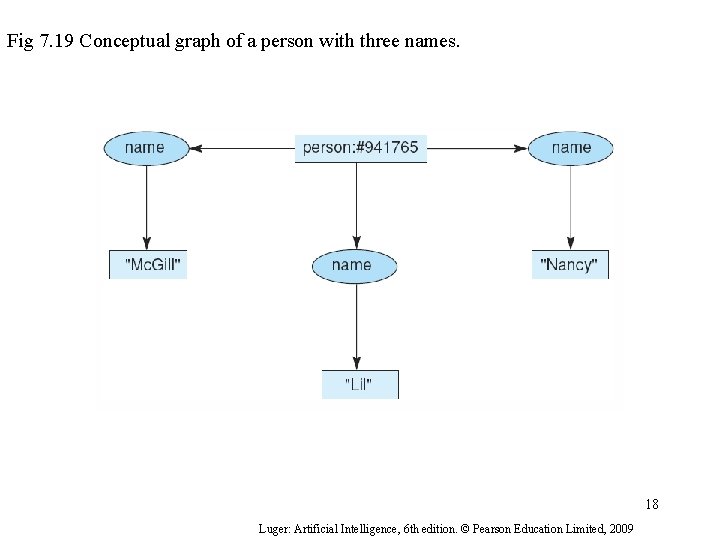 Fig 7.19 Conceptual graph of a person with three names.

name

person:#941765

name

"McGill"

name

"Nancy"

"Lil"

18

Luger: Artificial Intelligence, 6th edition. © Pearson Education Limited, 2009